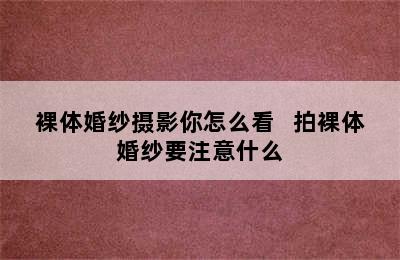 裸体婚纱摄影你怎么看　拍裸体婚纱要注意什么